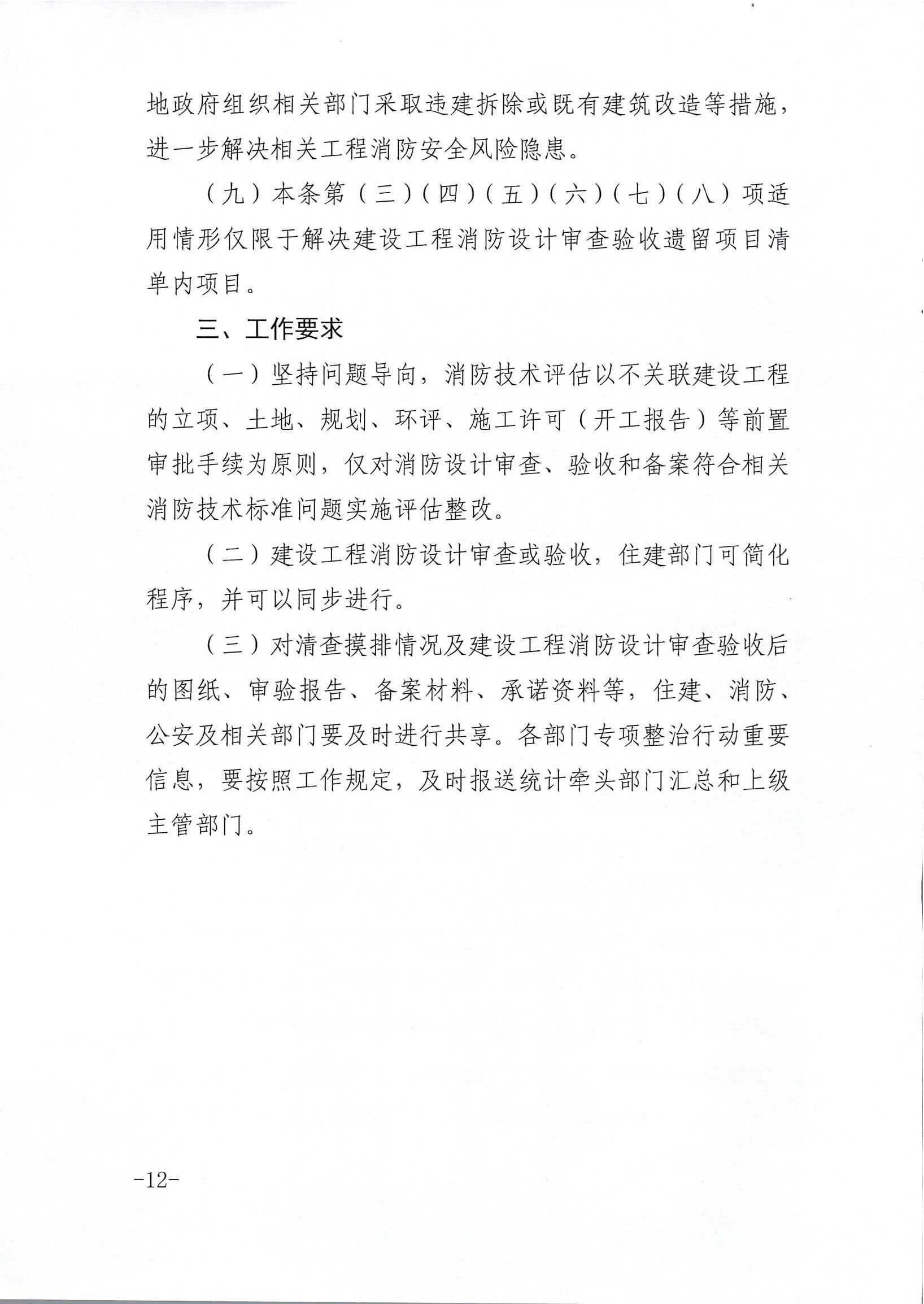 地政府组织相关部门采取违建拆除或既有建筑改造等措施，进一步解决相关工程消防安全风险隐患。

（九）本条第（三）（四）（五）（六）（七）（八）项适用情形仅限于解决建设工程消防设计审查验收遗留项目清单内项目。

三、工作要求

（一）坚持问题导向，消防技术评估以不关联建设工程的立项、土地、规划、环评、施工许可（开工报告）等前置审批手续为原则，仅对消防设计审查、验收和备案符合相关消防技术标准问题实施评估整改。

（二）建设工程消防设计审查或验收，住建部门可简化程序，并可以同步进行。

（三）对清查摸排情况及建设工程消防设计审查验收后的图纸、审验报告、备案材料、承诺资料等，住建、消防、公安及相关部门要及时进行共享。各部门专项整治行动重要信息，要按照工作规定，及时报送统计牵头部门汇总和上级主管部门。

-12-